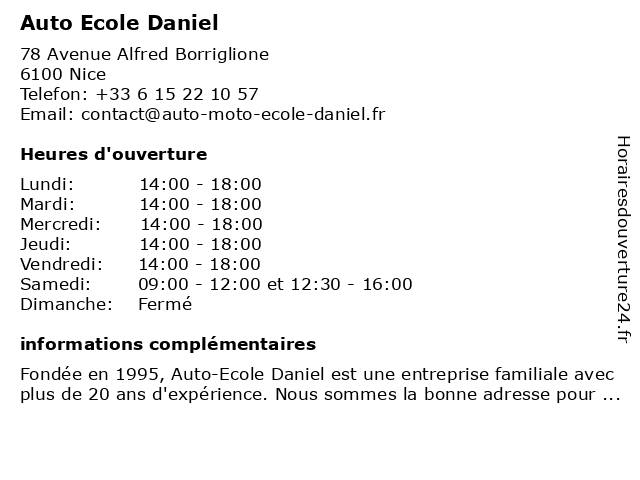 Auto Ecole Daniel

78 Avenue Alfred Borriglione
6100 Nice
Telefon: +33 6 15 22 10 57
Email: contact@auto-moto-ecole-daniel.fr

Heures d'ouverture

Lundi: 14:00 - 18:00
Mardi: 14:00 - 18:00
Mercredi: 14:00 - 18:00
Jeudi: 14:00 - 18:00
Vendredi: 14:00 - 18:00
Samedi: 09:00 - 12:00 et 12:30 - 16:00
Dimanche: Fermé

informations complémentaires

Fondée en 1995, Auto-Ecole Daniel est une entreprise familiale avec plus de 20 ans d'expérience. Nous sommes la bonne adresse pour ...

Horairesdouverture24.fr